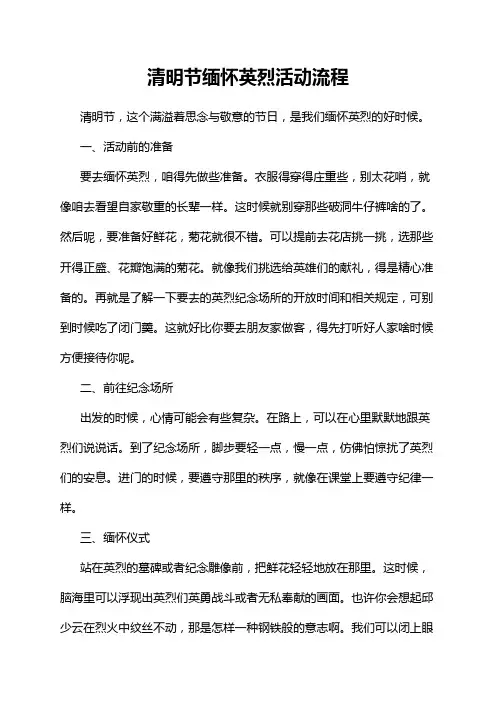 清明节缅怀英烈活动流程

清明节，这个满溢着思念与敬意的节日，是我们缅怀英烈的好时候。

一、活动前的准备

要去缅怀英烈，咱得先做些准备。衣服得穿得庄重些，别太花哨，就像咱去看望自家敬重的长辈一样。这时候就别穿那些破洞牛仔裤啥的了。然后呢，要准备好鲜花，菊花就很不错。可以提前去花店挑一挑，选那些开得正盛、花瓣饱满的菊花。就像我们挑选给英雄们的献礼，得是精心准备的。再就是了解一下要去的英烈纪念场所的开放时间和相关规定，可别到时候吃了闭门羹。这就好比你要去朋友家做客，得先打听好人家啥时候方便接待你呢。

二、前往纪念场所

出发的时候，心情可能会有些复杂。在路上，可以在心里默默地跟英烈们说说话。到了纪念场所，脚步要轻一点，慢一点，仿佛怕惊扰了英烈们的安息。进门的时候，要遵守那里的秩序，就像在课堂上要遵守纪律一样。

三、缅怀仪式

站在英烈的墓碑或者纪念雕像前，把鲜花轻轻地放在那里。这时候，脑海里可以浮现出英烈们英勇战斗或者无私奉献的画面。也许你会想起邱少云在烈火中纹丝不动，那是怎样一种钢铁般的意志啊。我们可以闭上眼